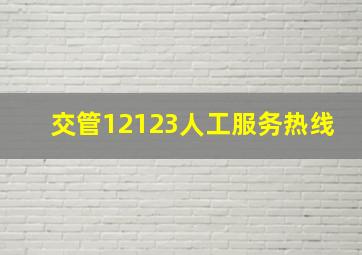 交管12123人工服务热线